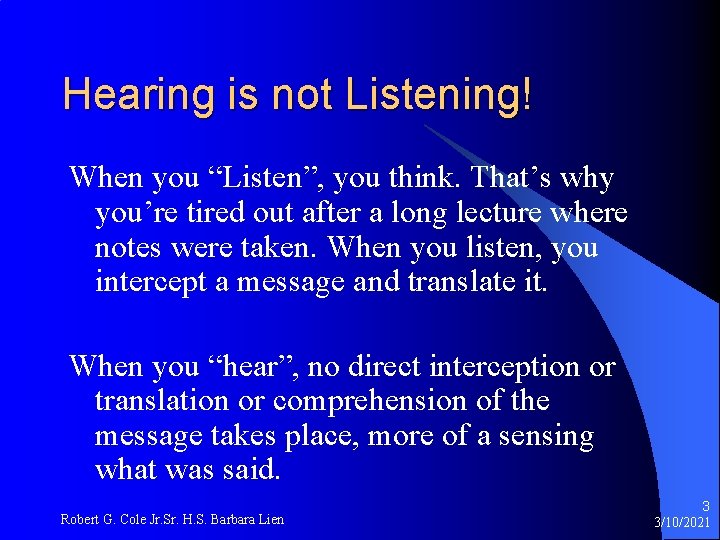 Hearing is not Listening!

When you “Listen”, you think. That’s why you’re tired out after a long lecture where notes were taken. When you listen, you intercept a message and translate it.

When you “hear”, no direct interception or translation or comprehension of the message takes place, more of a sensing what was said.

Robert G. Cole Jr.Sr. H.S. Barbara Lien

3

3/10/2021